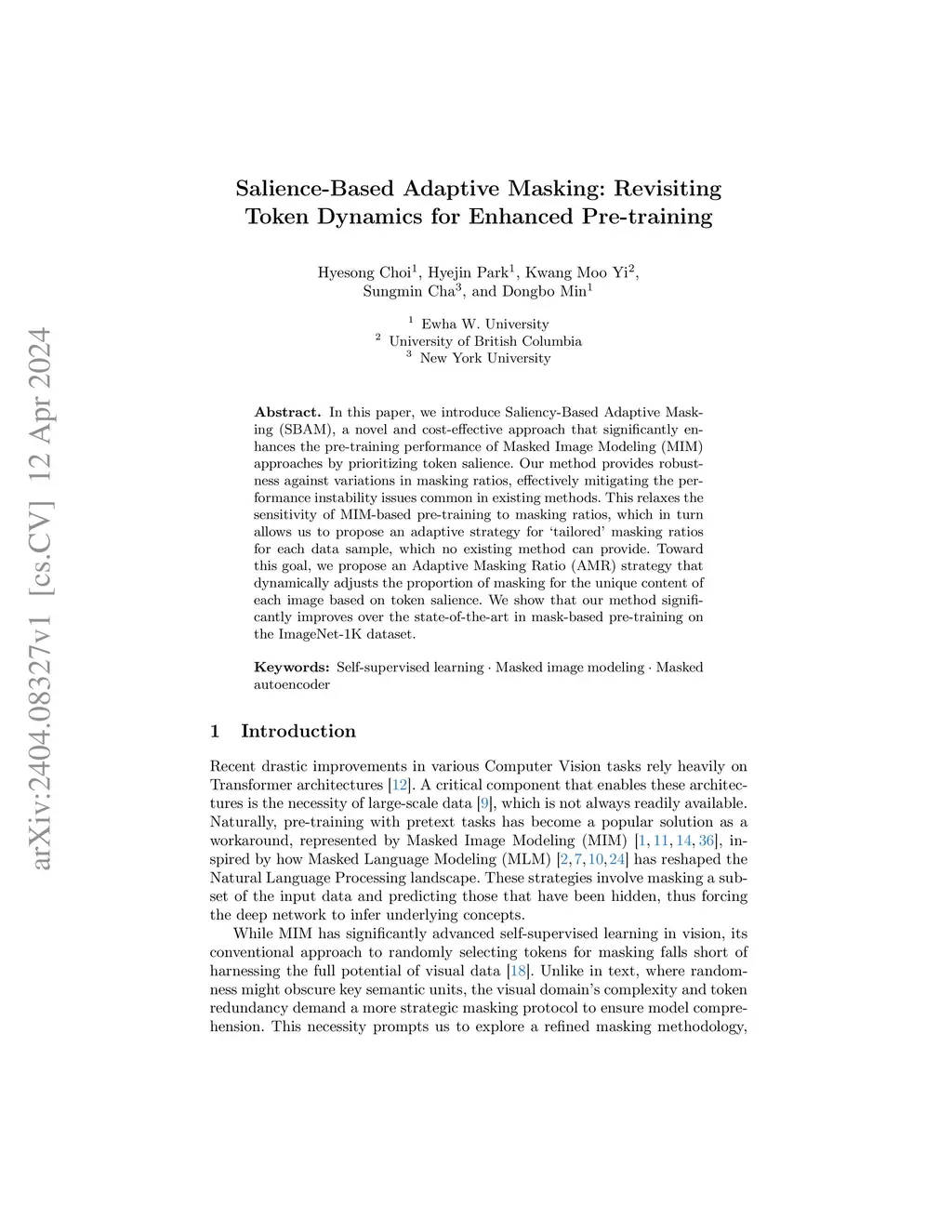 arXiv:2404.08327v1 [cs.CV] 12 Apr 2024

Salience-Based Adaptive Masking: Revisiting Token Dynamics for Enhanced Pre-training

Hyesong Choi$^1$, Hyejin Park$^1$, Kwang Moo Yi$^2$, Sungmin Cha$^3$, and Dongbo Min$^1$

$^1$ Ewha W. University
$^2$ University of British Columbia
$^3$ New York University

Abstract. In this paper, we introduce Saliency-Based Adaptive Masking (SBAM), a novel and cost-effective approach that significantly enhances the pre-training performance of Masked Image Modeling (MIM) approaches by prioritizing token salience. Our method provides robustness against variations in masking ratios, effectively mitigating the performance instability issues common in existing methods. This relaxes the sensitivity of MIM-based pre-training to masking ratios, which in turn allows us to propose an adaptive strategy for 'tailored' masking ratios for each data sample, which no existing method can provide. Toward this goal, we propose an Adaptive Masking Ratio (AMR) strategy that dynamically adjusts the proportion of masking for the unique content of each image based on token salience. We show that our method significantly improves over the state-of-the-art in mask-based pre-training on the ImageNet-1K dataset.

Keywords: Self-supervised learning · Masked image modeling · Masked autoencoder

1 Introduction

Recent drastic improvements in various Computer Vision tasks rely heavily on Transformer architectures [12]. A critical component that enables these architectures is the necessity of large-scale data [9], which is not always readily available. Naturally, pre-training with pretext tasks has become a popular solution as a workaround, represented by Masked Image Modeling (MIM) [1, 11, 14, 36], inspired by how Masked Language Modeling (MLM) [2, 7, 10, 24] has reshaped the Natural Language Processing landscape. These strategies involve masking a subset of the input data and predicting those that have been hidden, thus forcing the deep network to infer underlying concepts.

While MIM has significantly advanced self-supervised learning in vision, its conventional approach to randomly selecting tokens for masking falls short of harnessing the full potential of visual data [18]. Unlike in text, where randomness might obscure key semantic units, the visual domain's complexity and token redundancy demand a more strategic masking protocol to ensure model comprehension. This necessity prompts us to explore a refined masking methodology,